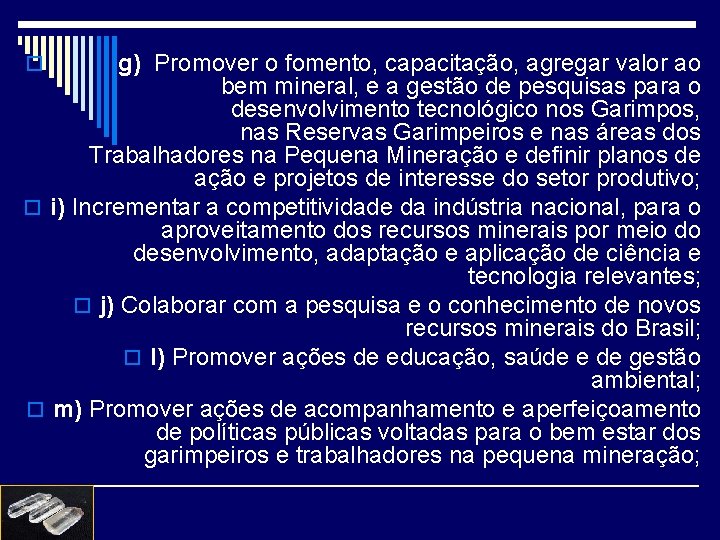 g) Promover o fomento, capacitação, agregar valor ao bem mineral, e a gestão de pesquisas para o desenvolvimento tecnológico nos Garimpos, nas Reservas Garimpeiros e nas áreas dos Trabalhadores na Pequena Mineração e definir planos de ação e projetos de interesse do setor produtivo;

i) Incrementar a competitividade da indústria nacional, para o aproveitamento dos recursos minerais por meio do desenvolvimento, adaptação e aplicação de ciência e tecnologia relevantes;

j) Colaborar com a pesquisa e o conhecimento de novos recursos minerais do Brasil;

l) Promover ações de educação, saúde e de gestão ambiental;

m) Promover ações de acompanhamento e aperfeiçoamento de políticas públicas voltadas para o bem estar dos garimpeiros e trabalhadores na pequena mineração;